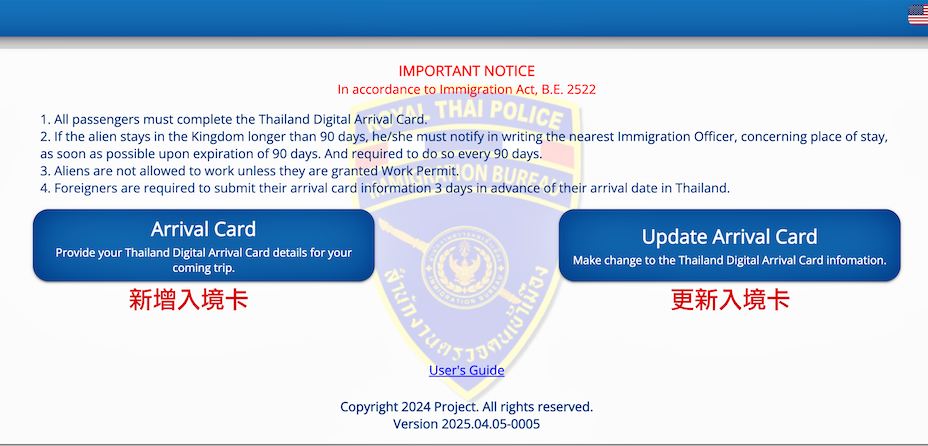 IMPORTANT NOTICE
In accordance to Immigration Act, B.E. 2522

1. All passengers must complete the Thailand Digital Arrival Card.
2. If the alien stays in the Kingdom longer than 90 days, he/she must notify in writing the nearest Immigration Officer, concerning place of stay, as soon as possible upon expiration of 90 days. And required to do so every 90 days.
3. Aliens are not allowed to work unless they are granted Work Permit.
4. Foreigners are required to submit their arrival card information 3 days in advance of their arrival date in Thailand.

ROYAL THAI POLICE
IMMIGRATION BUREAU
สำนักงานตรวจคนเข้าเมือง

Arrival Card
Provide your Thailand Digital Arrival Card details for your coming trip.

新增入境卡

Update Arrival Card
Make change to the Thailand Digital Arrival Card infomation.

更新入境卡

User's Guide

Copyright 2024 Project. All rights reserved.
Version 2025.04.05-0005